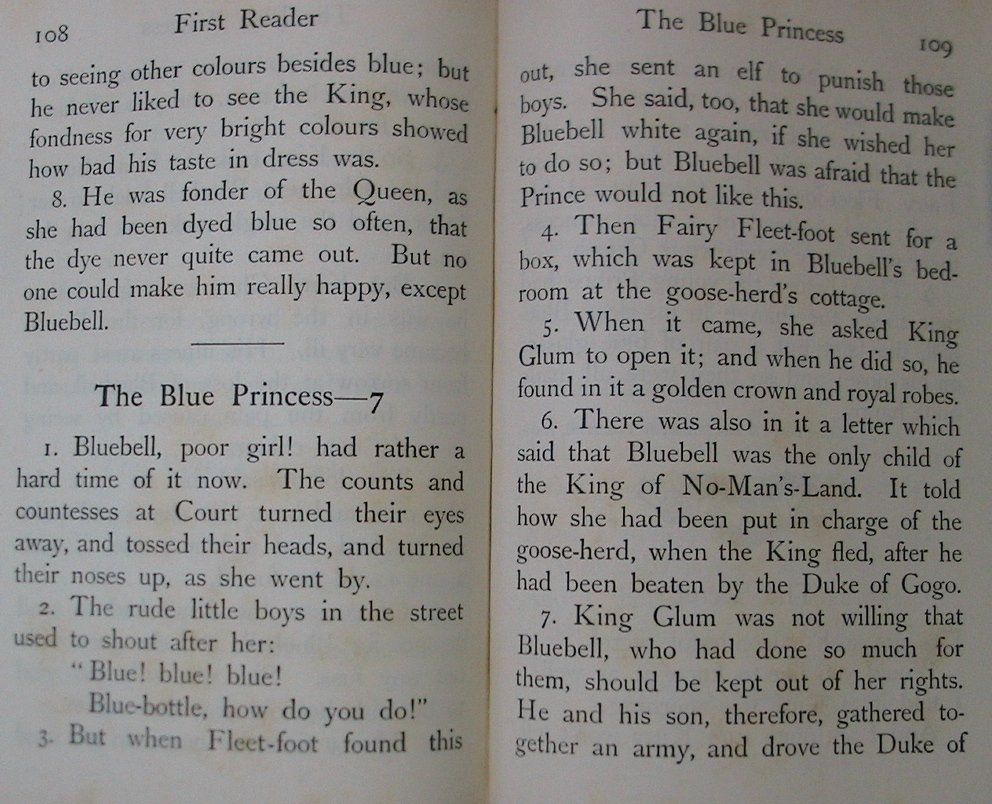 108 First Reader

to seeing other colours besides blue; but he never liked to see the King, whose fondness for very bright colours showed how bad his taste in dress was.

8. He was fonder of the Queen, as she had been dyed blue so often, that the dye never quite came out. But no one could make him really happy, except Bluebell.

The Blue Princess—7

1. Bluebell, poor girl! had rather a hard time of it now. The counts and countesses at Court turned their eyes away, and tossed their heads, and turned their noses up, as she went by.

2. The rude little boys in the street used to shout after her:

"Blue! blue! blue!
Blue-bottle, how do you do!"

3. But when Fleet-foot found this

The Blue Princess 109

out, she sent an elf to punish those boys. She said, too, that she would make Bluebell white again, if she wished her to do so; but Bluebell was afraid that the Prince would not like this.

4. Then Fairy Fleet-foot sent for a box, which was kept in Bluebell's bedroom at the goose-herd's cottage.

5. When it came, she asked King Glum to open it; and when he did so, he found in it a golden crown and royal robes.

6. There was also in it a letter which said that Bluebell was the only child of the King of No-Man's-Land. It told how she had been put in charge of the goose-herd, when the King fled, after he had been beaten by the Duke of Gogo.

7. King Glum was not willing that Bluebell, who had done so much for them, should be kept out of her rights. He and his son, therefore, gathered together an army, and drove the Duke of